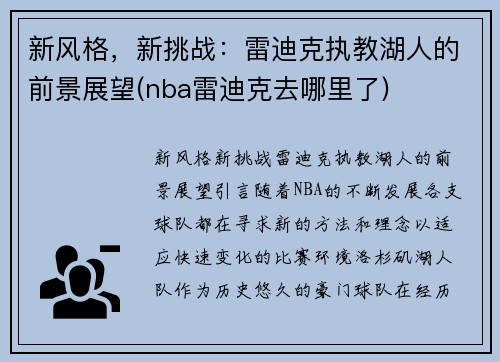 新风格，新挑战：雷迪克执教湖人的前景展望(nba雷迪克去哪里了)

新风格新挑战雷迪克执教湖人的前景展望引言随着NBA的不断发展各支球队都在寻求新的方法和理念以适应快速变化的比赛环境洛杉矶湖人队作为历史悠久的豪门球队在经历